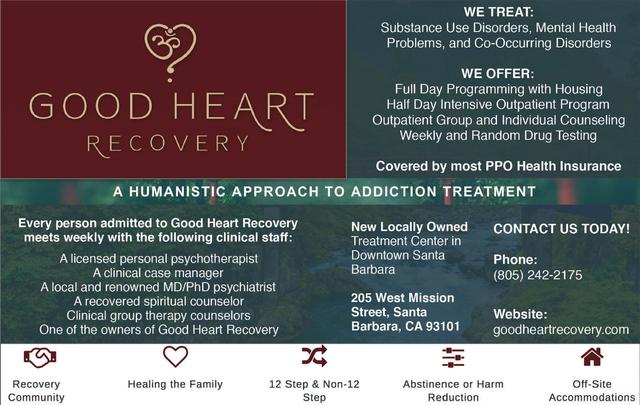 GOOD HEART
RECOVERY

WE TREAT:
Substance Use Disorders, Mental Health Problems, and Co-Occurring Disorders

WE OFFER:
Full Day Programming with Housing
Half Day Intensive Outpatient Program
Outpatient Group and Individual Counseling
Weekly and Random Drug Testing

Covered by most PPO Health Insurance

A HUMANISTIC APPROACH TO ADDICTION TREATMENT

Every person admitted to Good Heart Recovery meets weekly with the following clinical staff:

A licensed personal psychotherapist
A clinical case manager
A local and renowned MD/PhD psychiatrist
A recovered spiritual counselor
Clinical group therapy counselors
One of the owners of Good Heart Recovery

New Locally Owned Treatment Center in Downtown Santa Barbara

205 West Mission Street, Santa Barbara, CA 93101

CONTACT US TODAY!

Phone:
(805) 242-2175

Website:
goodheartrecovery.com

Recovery Community

Healing the Family

12 Step & Non-12 Step

Abstinence or Harm Reduction

Off-Site Accommodations